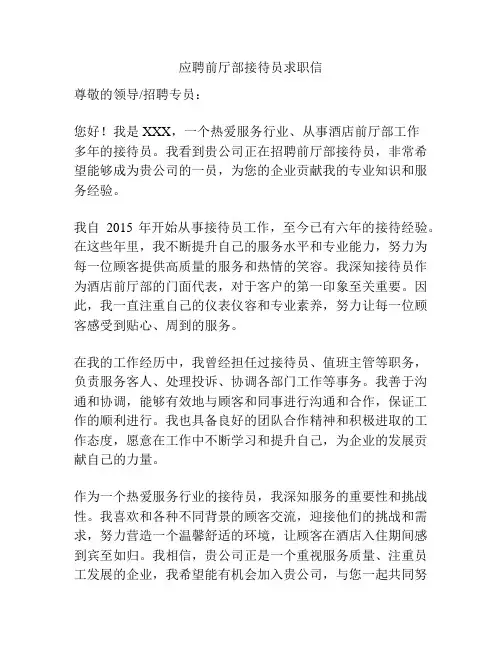 应聘前厅部接待员求职信

尊敬的领导/招聘专员：

您好！我是 XXX，一个热爱服务行业、从事酒店前厅部工作多年的接待员。我看到贵公司正在招聘前厅部接待员，非常希望能够成为贵公司的一员，为您的企业贡献我的专业知识和服务经验。

我自 2015 年开始从事接待员工作，至今已有六年的接待经验。在这些年里，我不断提升自己的服务水平和专业能力，努力为每一位顾客提供高质量的服务和热情的笑容。我深知接待员作为酒店前厅部的门面代表，对于客户的第一印象至关重要。因此，我一直注重自己的仪表仪容和专业素养，努力让每一位顾客感受到贴心、周到的服务。

在我的工作经历中，我曾经担任过接待员、值班主管等职务，负责服务客人、处理投诉、协调各部门工作等事务。我善于沟通和协调，能够有效地与顾客和同事进行沟通和合作，保证工作的顺利进行。我也具备良好的团队合作精神和积极进取的工作态度，愿意在工作中不断学习和提升自己，为企业的发展贡献自己的力量。

作为一个热爱服务行业的接待员，我深知服务的重要性和挑战性。我喜欢和各种不同背景的顾客交流，迎接他们的挑战和需求，努力营造一个温馨舒适的环境，让顾客在酒店入住期间感到宾至如归。我相信，贵公司正是一个重视服务质量、注重员工发展的企业，我希望能有机会加入贵公司，与您一起共同努